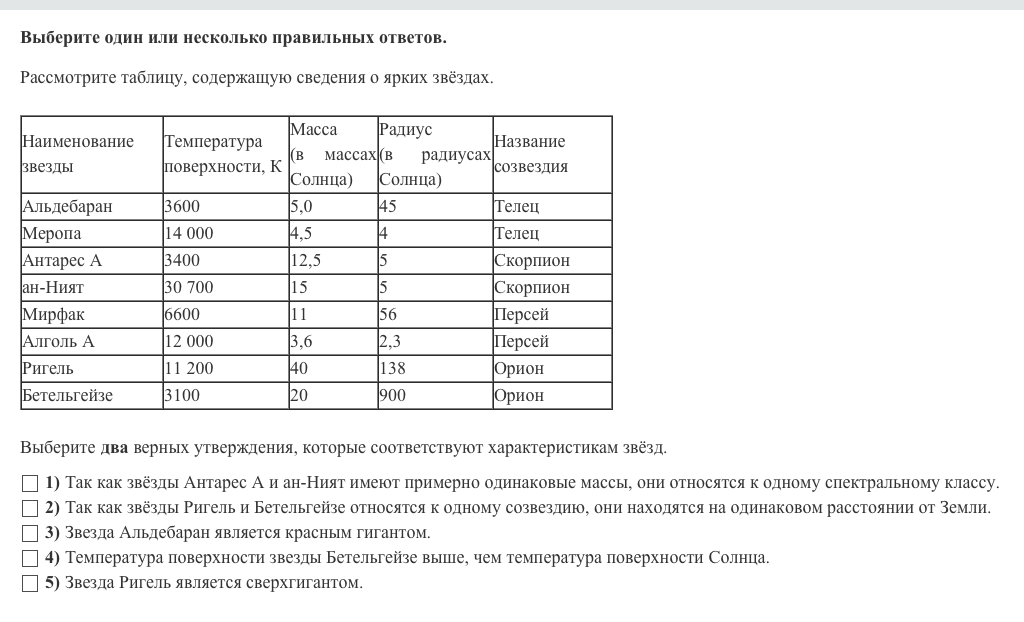 **Выберите один или несколько правильных ответов.**

Рассмотрите таблицу, содержащую сведения о ярких звёздах.

| Наименование звезды | Температура поверхности, К | Масса (в массах Солнца) | Радиус (в радиусах Солнца) | Название созвездия |
|---|---|---|---|---|
| Альдебаран | 3600 | 5,0 | 45 | Телец |
| Меропа | 14 000 | 4,5 | 4 | Телец |
| Антарес А | 3400 | 12,5 | 5 | Скорпион |
| ан-Ният | 30 700 | 15 | 5 | Скорпион |
| Мирфак | 6600 | 11 | 56 | Персей |
| Алголь А | 12 000 | 3,6 | 2,3 | Персей |
| Ригель | 11 200 | 40 | 138 | Орион |
| Бетельгейзе | 3100 | 20 | 900 | Орион |

Выберите **два** верных утверждения, которые соответствуют характеристикам звёзд.

**1)** Так как звёзды Антарес А и ан-Ният имеют примерно одинаковые массы, они относятся к одному спектральному классу.
**2)** Так как звёзды Ригель и Бетельгейзе относятся к одному созвездию, они находятся на одинаковом расстоянии от Земли.
**3)** Звезда Альдебаран является красным гигантом.
**4)** Температура поверхности звезды Бетельгейзе выше, чем температура поверхности Солнца.
**5)** Звезда Ригель является сверхгигантом.